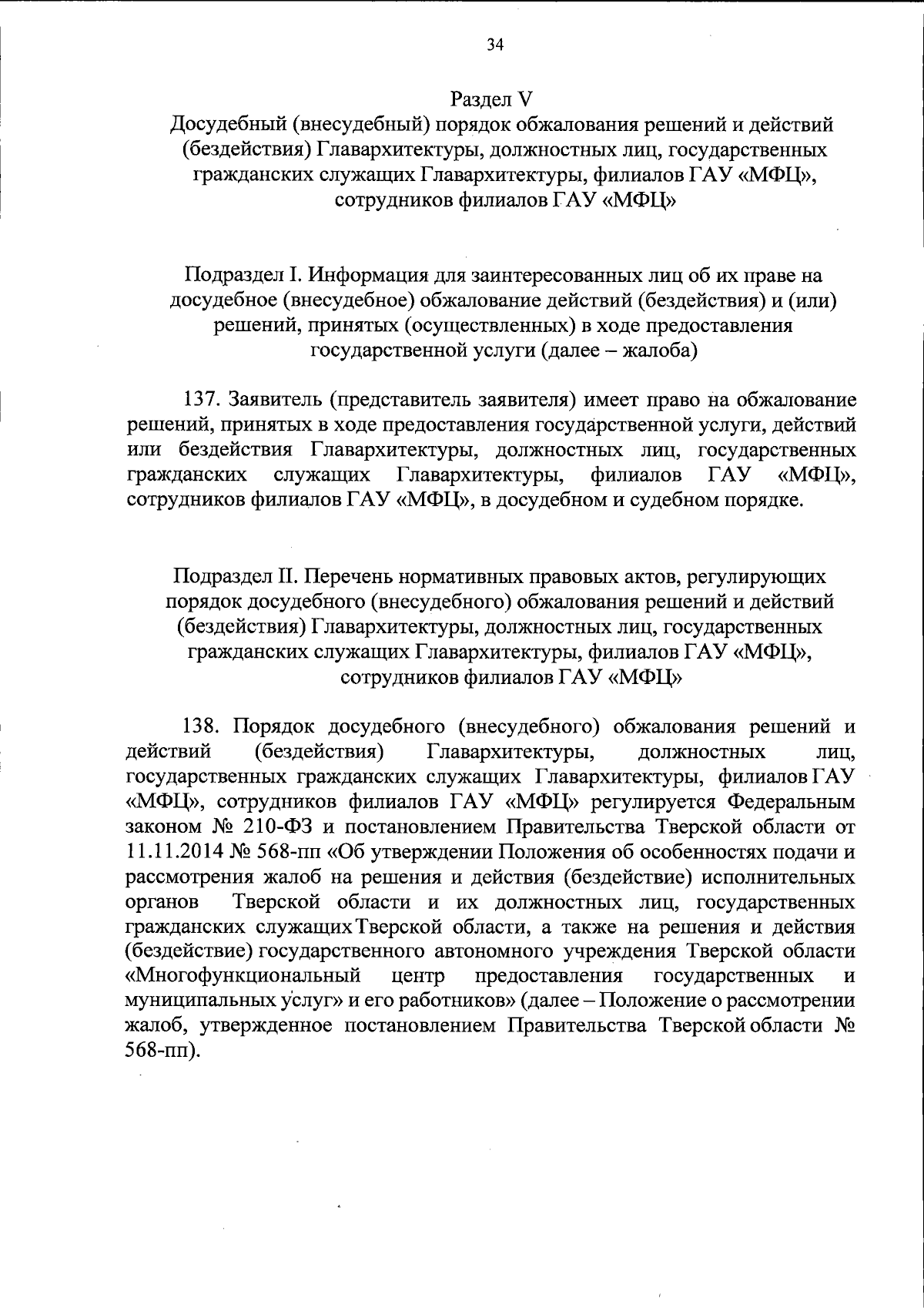 34

Раздел V
Досудебный (внесудебный) порядок обжалования решений и действий (бездействия) Главархитектуры, должностных лиц, государственных гражданских служащих Главархитектуры, филиалов ГАУ «МФЦ», сотрудников филиалов ГАУ «МФЦ»

Подраздел I. Информация для заинтересованных лиц об их праве на досудебное (внесудебное) обжалование действий (бездействия) и (или) решений, принятых (осуществленных) в ходе предоставления государственной услуги (далее – жалоба)

137. Заявитель (представитель заявителя) имеет право на обжалование решений, принятых в ходе предоставления государственной услуги, действий или бездействия Главархитектуры, должностных лиц, государственных гражданских служащих Главархитектуры, филиалов ГАУ «МФЦ», сотрудников филиалов ГАУ «МФЦ», в досудебном и судебном порядке.

Подраздел II. Перечень нормативных правовых актов, регулирующих порядок досудебного (внесудебного) обжалования решений и действий (бездействия) Главархитектуры, должностных лиц, государственных гражданских служащих Главархитектуры, филиалов ГАУ «МФЦ», сотрудников филиалов ГАУ «МФЦ»

138. Порядок досудебного (внесудебного) обжалования решений и действий (бездействия) Главархитектуры, должностных лиц, государственных гражданских служащих Главархитектуры, филиалов ГАУ «МФЦ», сотрудников филиалов ГАУ «МФЦ» регулируется Федеральным законом № 210-ФЗ и постановлением Правительства Тверской области от 11.11.2014 № 568-пп «Об утверждении Положения об особенностях подачи и рассмотрения жалоб на решения и действия (бездействие) исполнительных органов Тверской области и их должностных лиц, государственных гражданских служащих Тверской области, а также на решения и действия (бездействие) государственного автономного учреждения Тверской области «Многофункциональный центр предоставления государственных и муниципальных услуг» и его работников» (далее – Положение о рассмотрении жалоб, утвержденное постановлением Правительства Тверской области № 568-пп).